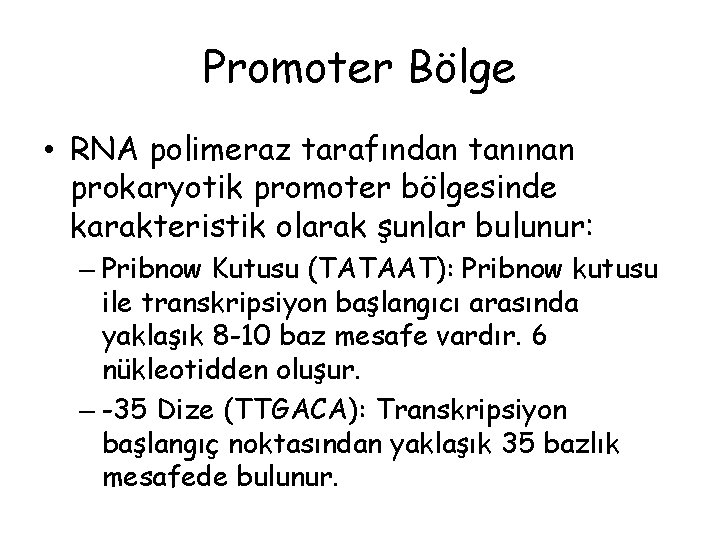 Promoter Bölge

• RNA polimeraz tarafından tanınan prokaryotik promoter bölgesinde karakteristik olarak şunlar bulunur:

– Pribnow Kutusu (TATAAT): Pribnow kutusu ile transkripsiyon başlangıcı arasında yaklaşık 8-10 baz mesafe vardır. 6 nükleotidden oluşur.

– -35 Dize (TTGACA): Transkripsiyon başlangıç noktasından yaklaşık 35 bazlık mesafede bulunur.